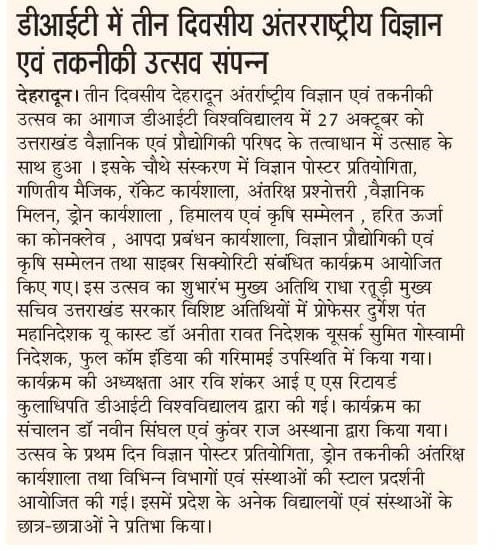 डीआईटी में तीन दिवसीय अंतरराष्ट्रीय विज्ञान एवं तकनीकी उत्सव संपन्न

देहरादून। तीन दिवसीय देहरादून अंतर्राष्ट्रीय विज्ञान एवं तकनीकी उत्सव का आगाज डीआईटी विश्वविद्यालय में 27 अक्टूबर को उत्तराखंड वैज्ञानिक एवं प्रौद्योगिकी परिषद के तत्वाधान में उत्साह के साथ हुआ । इसके चौथे संस्करण में विज्ञान पोस्टर प्रतियोगिता, गणितीय मैजिक, रॉकेट कार्यशाला, अंतरिक्ष प्रश्नोत्तरी ,वैज्ञानिक मिलन, ड्रोन कार्यशाला , हिमालय एवं कृषि सम्मेलन , हरित ऊर्जा का कोनक्लेव , आपदा प्रबंधन कार्यशाला, विज्ञान प्रौद्योगिकी एवं कृषि सम्मेलन तथा साइबर सिक्योरिटी संबंधित कार्यक्रम आयोजित किए गए। इस उत्सव का शुभारंभ मुख्य अतिथि राधा रतूड़ी मुख्य सचिव उत्तराखंड सरकार विशिष्ट अतिथियों में प्रोफेसर दुर्गेश पंत महानिदेशक यू कास्ट डॉ अनीता रावत निदेशक यूसर्क सुमित गोस्वामी निदेशक, फुल कॉम इंडिया की गरिमामई उपस्थिति में किया गया। कार्यक्रम की अध्यक्षता आर रवि शंकर आई ए एस रिटायर्ड कुलाधिपति डीआईटी विश्वविद्यालय द्वारा की गई। कार्यक्रम का संचालन डॉ नवीन सिंघल एवं कुंवर राज अस्थाना द्वारा किया गया। उत्सव के प्रथम दिन विज्ञान पोस्टर प्रतियोगिता, ड्रोन तकनीकी अंतरिक्ष कार्यशाला तथा विभिन्न विभागों एवं संस्थाओं की स्टाल प्रदर्शनी आयोजित की गई। इसमें प्रदेश के अनेक विद्यालयों एवं संस्थाओं के छात्र-छात्राओं ने प्रतिभा किया।